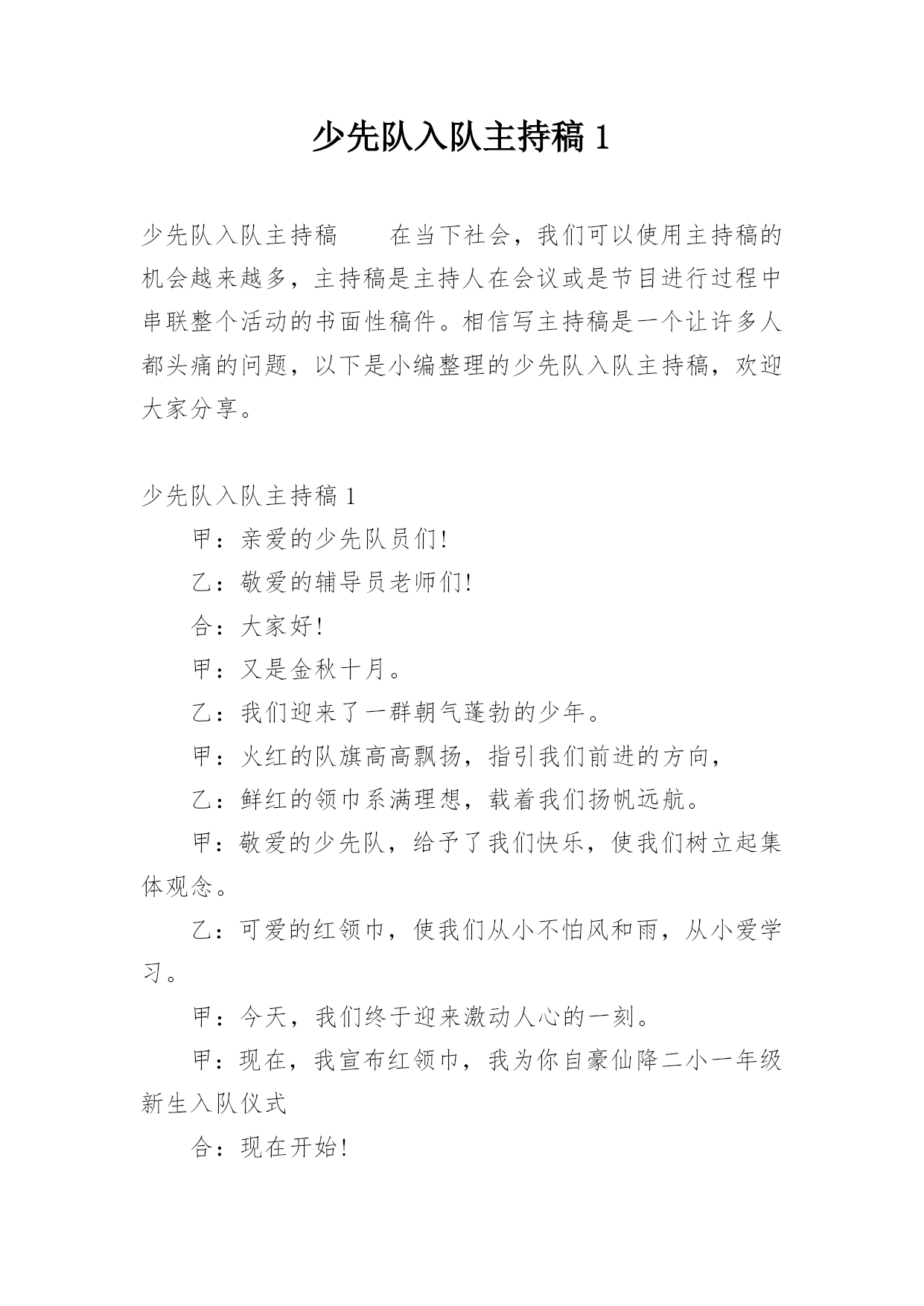 少先队入队主持稿 1

少先队入队主持稿　　在当下社会，我们可以使用主持稿的机会越来越多，主持稿是主持人在会议或是节目进行过程中串联整个活动的书面性稿件。相信写主持稿是一个让许多人都头痛的问题，以下是小编整理的少先队入队主持稿，欢迎大家分享。

少先队入队主持稿 1

甲：亲爱的少先队员们!

乙：敬爱的辅导员老师们!

合：大家好!

甲：又是金秋十月。

乙：我们迎来了一群朝气蓬勃的少年。

甲：火红的队旗高高飘扬，指引我们前进的方向，

乙：鲜红的领巾系满理想，载着我们扬帆远航。

甲：敬爱的少先队，给予了我们快乐，使我们树立起集体观念。

乙：可爱的红领巾，使我们从小不怕风和雨，从小爱学习。

甲：今天，我们终于迎来激动人心的一刻。

甲：现在，我宣布红领巾，我为你自豪仙降二小一年级新生入队仪式

合：现在开始!